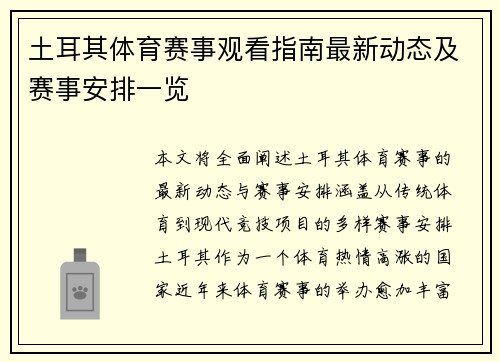 土耳其体育赛事观看指南最新动态及赛事安排一览

本文将全面阐述土耳其体育赛事的最新动态与赛事安排涵盖从传统体育到现代竞技项目的多样赛事安排土耳其作为一个体育热情高涨的国家近年来体育赛事的举办愈加丰富